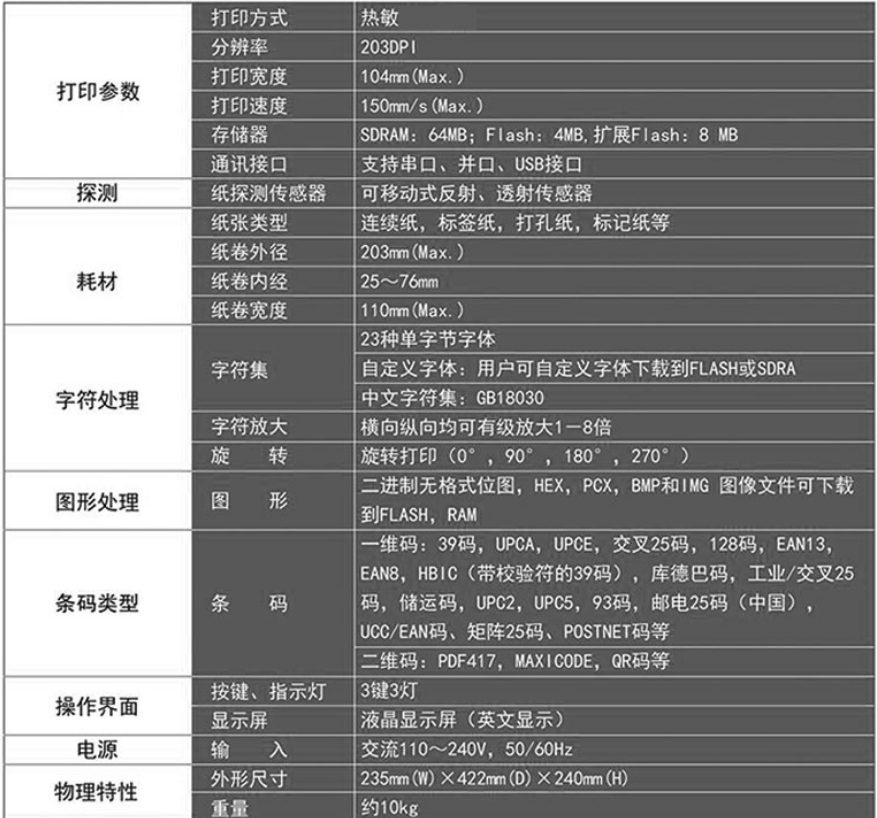 | | | |
|---|---|---|
| 打印参数 | 打印方式 | 热敏 |
| | 分辨率 | 203DPI |
| | 打印宽度 | 104mm(Max.) |
| | 打印速度 | 150mm/s(Max.) |
| | 存储器 | SDRAM：64MB；Flash：4MB,扩展Flash：8 MB |
| | 通讯接口 | 支持串口、并口、USB接口 |
| 探测 | 纸探测传感器 | 可移动式反射、透射传感器 |
| 耗材 | 纸张类型 | 连续纸，标签纸，打孔纸，标记纸等 |
| | 纸卷外径 | 203mm(Max.) |
| | 纸卷内经 | 25～76mm |
| | 纸卷宽度 | 110mm(Max.) |
| 字符处理 | 字符集 | 23种单字节字体 |
| | | 自定义字体：用户可自定义字体下载到FLASH或SDRA |
| | | 中文字符集：GB18030 |
| | 字符放大 | 横向纵向均可有级放大1－8倍 |
| | 旋 转 | 旋转打印（0°，90°，180°，270°） |
| 图形处理 | 图 形 | 二进制无格式位图，HEX，PCX，BMP和IMG 图像文件可下载到FLASH，RAM |
| 条码类型 | 条 码 | 一维码：39码，UPCA，UPCE，交叉25码，128码，EAN13，EAN8，HBIC（带校验符的39码），库德巴码，工业/交叉25码，储运码，UPC2，UPC5，93码，邮电25码（中国），UCC/EAN码、矩阵25码、POSTNET码等 |
| | | 二维码：PDF417，MAXICODE，QR码等 |
| 操作界面 | 按键、指示灯 | 3键3灯 |
| | 显示屏 | 液晶显示屏（英文显示） |
| 电源 | 输 入 | 交流110～240V，50/60Hz |
| 物理特性 | 外形尺寸 | 235mm(W)×422mm(D)×240mm(H) |
| | 重量 | 约10kg |